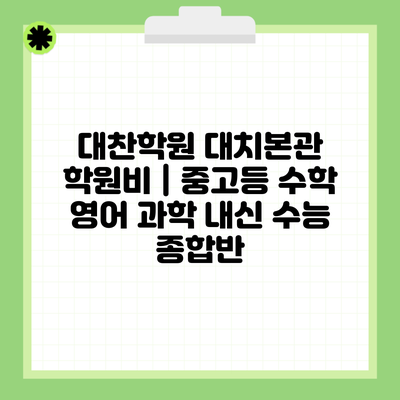 대찬학원 대치본관 학원비 | 중고등 수학 영어 과학 내신 수능 종합반